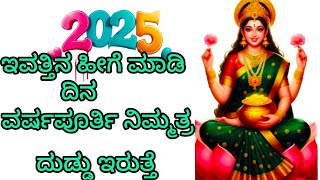 2025

ಇವತ್ತಿನ ಹೀಗೆ ಮಾಡಿ ದಿನ ವರ್ಷಪೂರ್ತಿ ನಿಮ್ಮತ್ರ ದುಡ್ಡು ಇರುತ್ತೆ